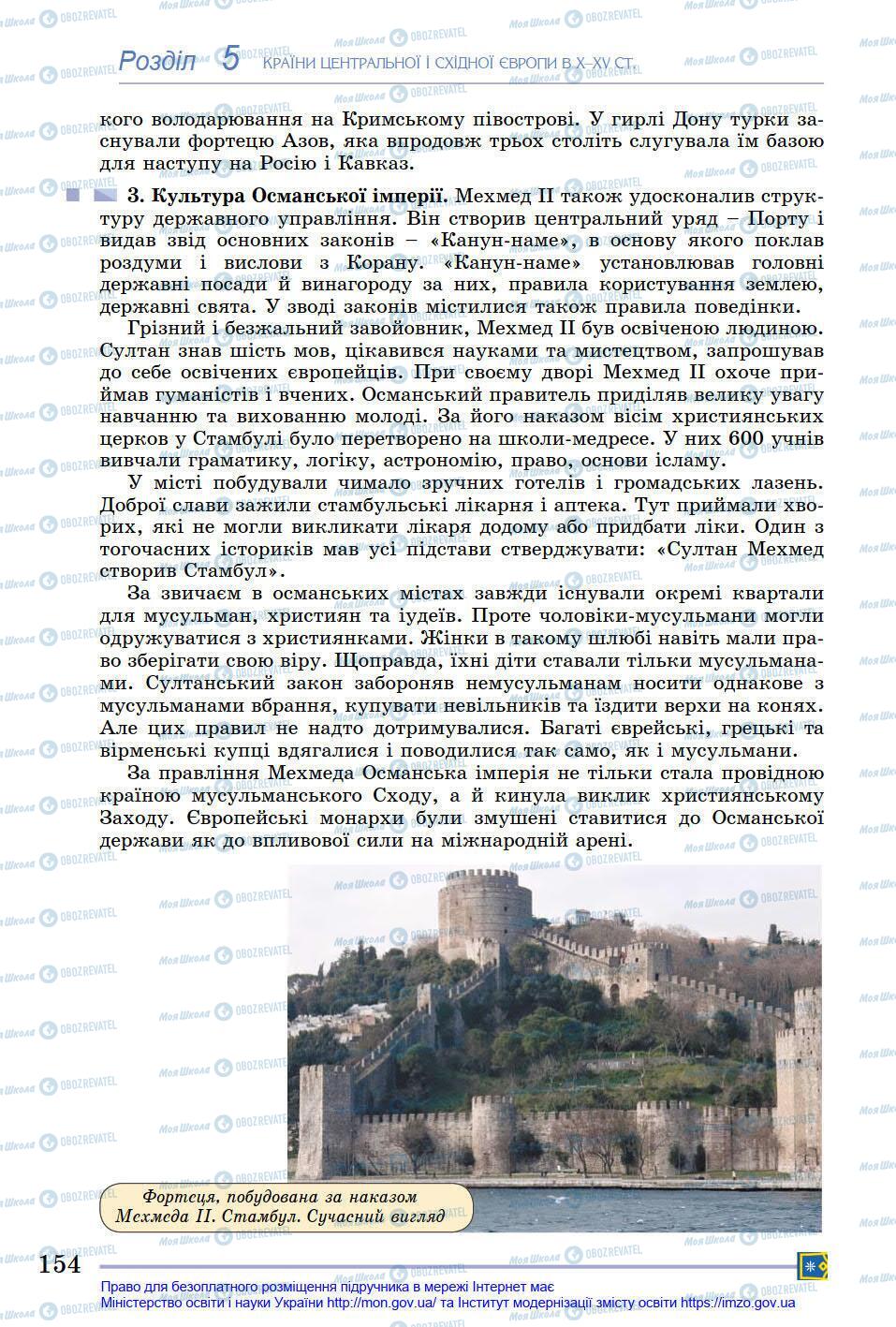 Розділ 5 КРАЇНИ ЦЕНТРАЛЬНОЇ І СХІДНОЇ ЄВРОПИ В X–XV СТ.

кого володарювання на Кримському півострові. У гирлі Дону турки заснували фортецю Азов, яка впродовж трьох століть слугувала їм базою для наступу на Росію і Кавказ.

3. Культура Османської імперії. Мехмед II також удосконалив структуру державного управління. Він створив центральний уряд – Порту і видав звід основних законів – «Канун-наме», в основу якого поклав роздуми і вислови з Корану. «Канун-наме» установлював головні державні посади й винагороду за них, правила користування землею, державні свята. У зводі законів містилися також правила поведінки.

Грізний і безжальний завойовник, Мехмед II був освіченою людиною. Султан знав шість мов, цікавився науками та мистецтвом, запрошував до себе освічених європейців. При своєму дворі Мехмед II охоче приймав гуманістів і вчених. Османський правитель приділяв велику увагу навчанню та вихованню молоді. За його наказом вісім християнських церков у Стамбулі було перетворено на школи-медресе. У них 600 учнів вивчали граматику, логіку, астрономію, право, основи ісламу.

У місті побудували чимало зручних готелів і громадських лазень. Доброї слави зажили стамбульські лікарня і аптека. Тут приймали хворих, які не могли викликати лікаря додому або придбати ліки. Один з тогочасних істориків мав усі підстави стверджувати: «Султан Мехмед створив Стамбул».

За звичаєм в османських містах завжди існували окремі квартали для мусульман, християн та іудеїв. Проте чоловіки-мусульмани могли одружуватися з християнками. Жінки в такому шлюбі навіть мали право зберігати свою віру. Щоправда, їхні діти ставали тільки мусульманами. Султанський закон забороняв немусульманам носити однакове з мусульманами вбрання, купувати невільників та їздити верхи на конях. Але цих правил не надто дотримувалися. Багаті єврейські, грецькі та вірменські купці вдягалися і поводилися так само, як і мусульмани.

За правління Мехмеда Османська імперія не тільки стала провідною країною мусульманського Сходу, а й кинула виклик християнському Заходу. Європейські монархи були змушені ставитися до Османської держави як до впливової сили на міжнародній арені.

Фортеця, побудована за наказом Мехмеда II. Стамбул. Сучасний вигляд

154

Право для безоплатного розміщення підручника в мережі Інтернет має Міністерство освіти і науки України http://mon.gov.ua/ та Інститут модернізації змісту освіти https://imzo.gov.ua